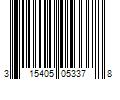 3 15405 05337 8